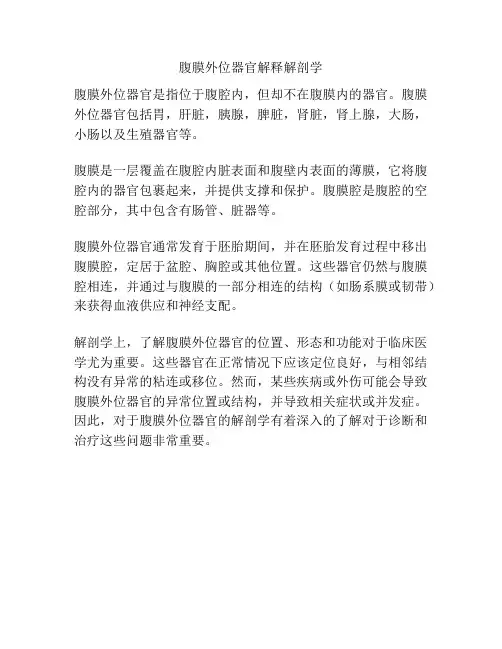 腹膜外位器官解释解剖学

腹膜外位器官是指位于腹腔内，但却不在腹膜内的器官。腹膜外位器官包括胃，肝脏，胰腺，脾脏，肾脏，肾上腺，大肠，小肠以及生殖器官等。

腹膜是一层覆盖在腹腔内脏表面和腹壁内表面的薄膜，它将腹腔内的器官包裹起来，并提供支撑和保护。腹膜腔是腹腔的空腔部分，其中包含有肠管、脏器等。

腹膜外位器官通常发育于胚胎期间，并在胚胎发育过程中移出腹膜腔，定居于盆腔、胸腔或其他位置。这些器官仍然与腹膜腔相连，并通过与腹膜的一部分相连的结构（如肠系膜或韧带）来获得血液供应和神经支配。

解剖学上，了解腹膜外位器官的位置、形态和功能对于临床医学尤为重要。这些器官在正常情况下应该定位良好，与相邻结构没有异常的粘连或移位。然而，某些疾病或外伤可能会导致腹膜外位器官的异常位置或结构，并导致相关症状或并发症。因此，对于腹膜外位器官的解剖学有着深入的了解对于诊断和治疗这些问题非常重要。